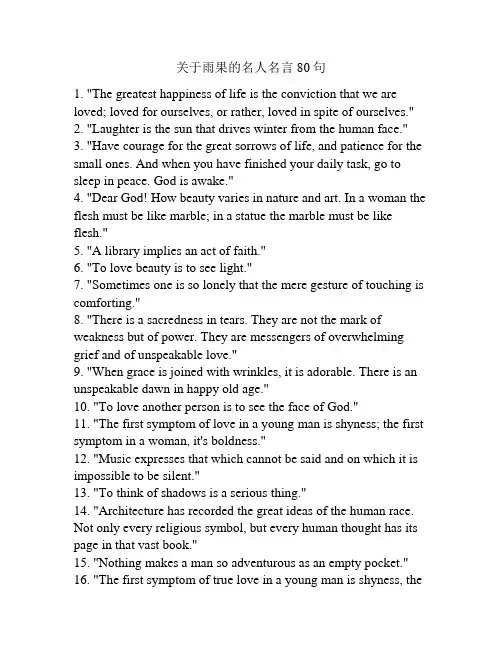 关于雨果的名人名言 80 句

1. "The greatest happiness of life is the conviction that we are loved; loved for ourselves, or rather, loved in spite of ourselves."
2. "Laughter is the sun that drives winter from the human face."
3. "Have courage for the great sorrows of life, and patience for the small ones. And when you have finished your daily task, go to sleep in peace. God is awake."
4. "Dear God! How beauty varies in nature and art. In a woman the flesh must be like marble; in a statue the marble must be like flesh."
5. "A library implies an act of faith."
6. "To love beauty is to see light."
7. "Sometimes one is so lonely that the mere gesture of touching is comforting."
8. "There is a sacredness in tears. They are not the mark of weakness but of power. They are messengers of overwhelming grief and of unspeakable love."
9. "When grace is joined with wrinkles, it is adorable. There is an unspeakable dawn in happy old age."
10. "To love another person is to see the face of God."
11. "The first symptom of love in a young man is shyness; the first symptom in a woman, it's boldness."
12. "Music expresses that which cannot be said and on which it is impossible to be silent."
13. "To think of shadows is a serious thing."
14. "Architecture has recorded the great ideas of the human race. Not only every religious symbol, but every human thought has its page in that vast book."
15. "Nothing makes a man so adventurous as an empty pocket."
16. "The first symptom of true love in a young man is shyness, the